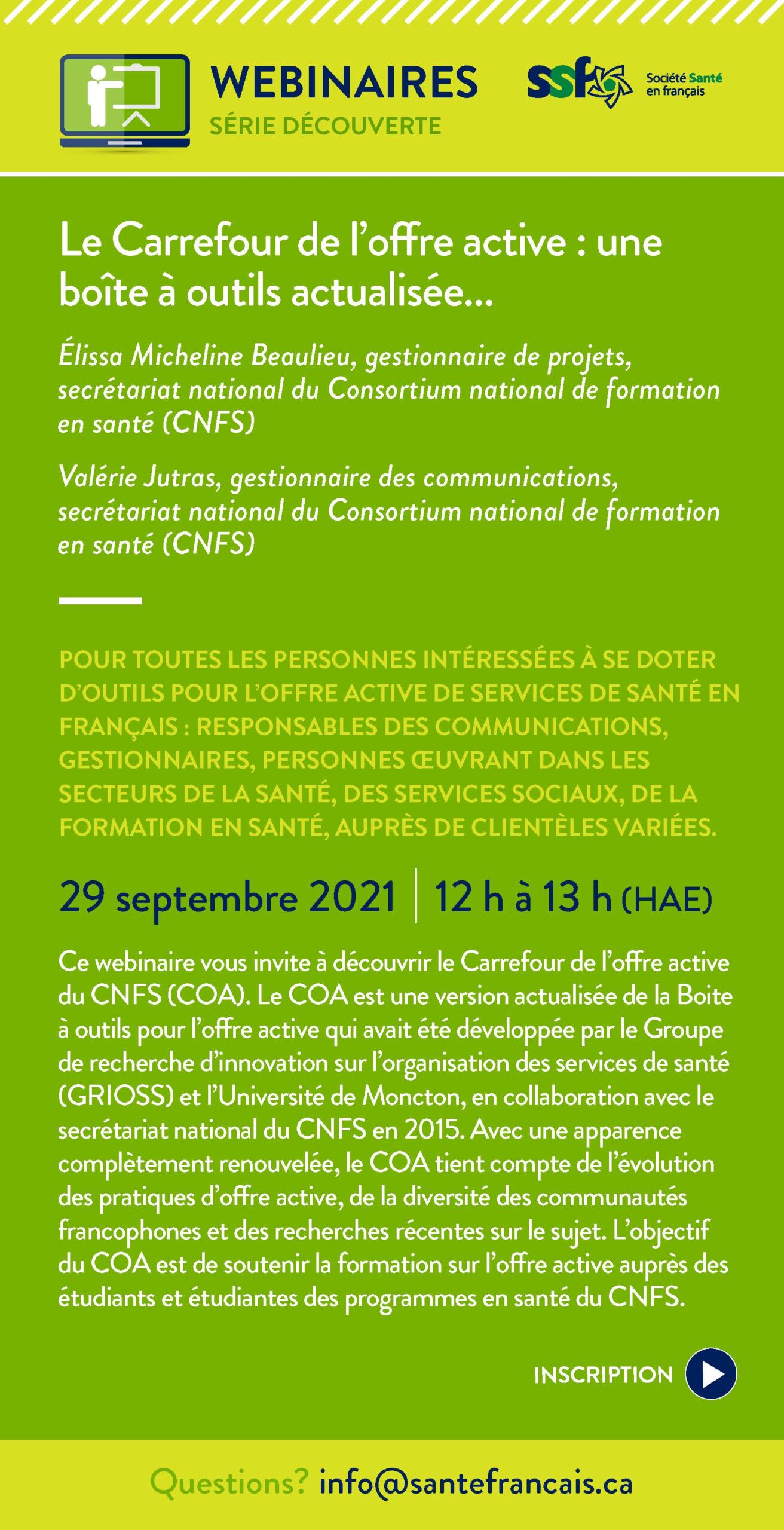 WEBINAIRES
SÉRIE DÉCOUVERTE

ssf Société Santé en français

Le Carrefour de l'offre active : une boîte à outils actualisée...

Élissa Micheline Beaulieu, gestionnaire de projets, secrétariat national du Consortium national de formation en santé (CNFS)

Valérie Jutras, gestionnaire des communications, secrétariat national du Consortium national de formation en santé (CNFS)

POUR TOUTES LES PERSONNES INTÉRESSÉES À SE DOTER D'OUTILS POUR L'OFFRE ACTIVE DE SERVICES DE SANTÉ EN FRANÇAIS : RESPONSABLES DES COMMUNICATIONS, GESTIONNAIRES, PERSONNES ŒUVRANT DANS LES SECTEURS DE LA SANTÉ, DES SERVICES SOCIAUX, DE LA FORMATION EN SANTÉ, AUPRÈS DE CLIENTÈLES VARIÉES.

29 septembre 2021 | 12 h à 13 h (HAE)

Ce webinaire vous invite à découvrir le Carrefour de l'offre active du CNFS (COA). Le COA est une version actualisée de la Boite à outils pour l'offre active qui avait été développée par le Groupe de recherche d'innovation sur l'organisation des services de santé (GRIOSS) et l'Université de Moncton, en collaboration avec le secrétariat national du CNFS en 2015. Avec une apparence complètement renouvelée, le COA tient compte de l'évolution des pratiques d'offre active, de la diversité des communautés francophones et des recherches récentes sur le sujet. L'objectif du COA est de soutenir la formation sur l'offre active auprès des étudiants et étudiantes des programmes en santé du CNFS.

INSCRIPTION

Questions? info@santefrancais.ca